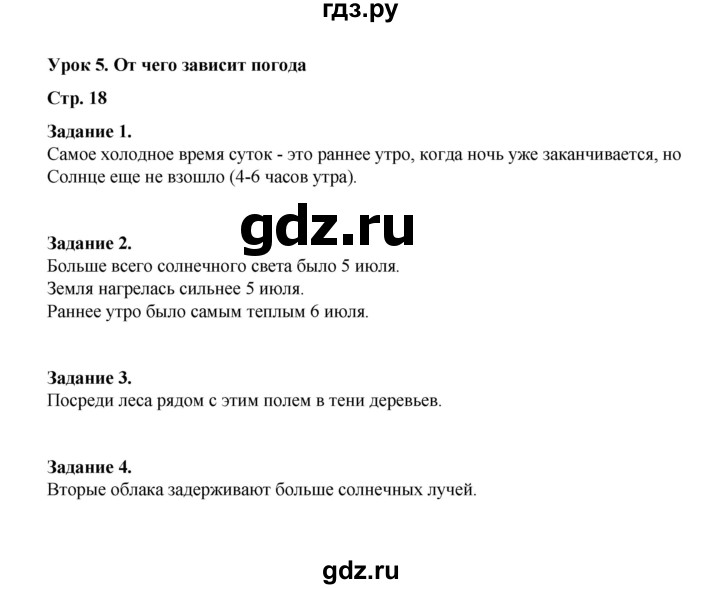 гдз.ру

Урок 5. От чего зависит погода

Стр. 18

Задание 1.
Самое холодное время суток - это раннее утро, когда ночь уже заканчивается, но Солнце еще не взошло (4-6 часов утра).

gdz.ru

Задание 2.
Больше всего солнечного света было 5 июля.
Земля нагрелась сильнее 5 июля.
Раннее утро было самым теплым 6 июля.

Задание 3.
Посреди леса рядом с этим полем в тени деревьев.

Задание 4.
Вторые облака задерживают больше солнечных лучей.

gdz.ru